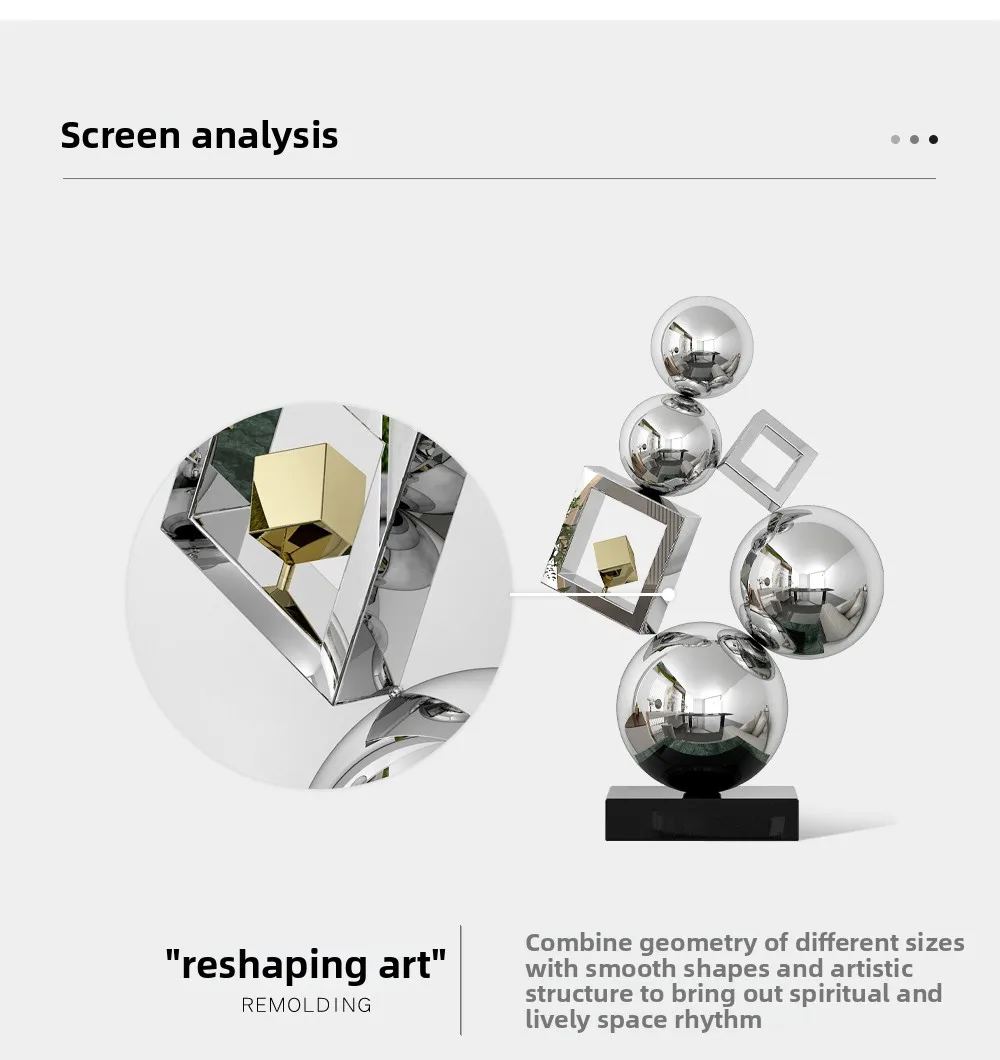 Screen analysis

"reshaping art"
REMOLDING

Combine geometry of different sizes with smooth shapes and artistic structure to bring out spiritual and lively space rhythm